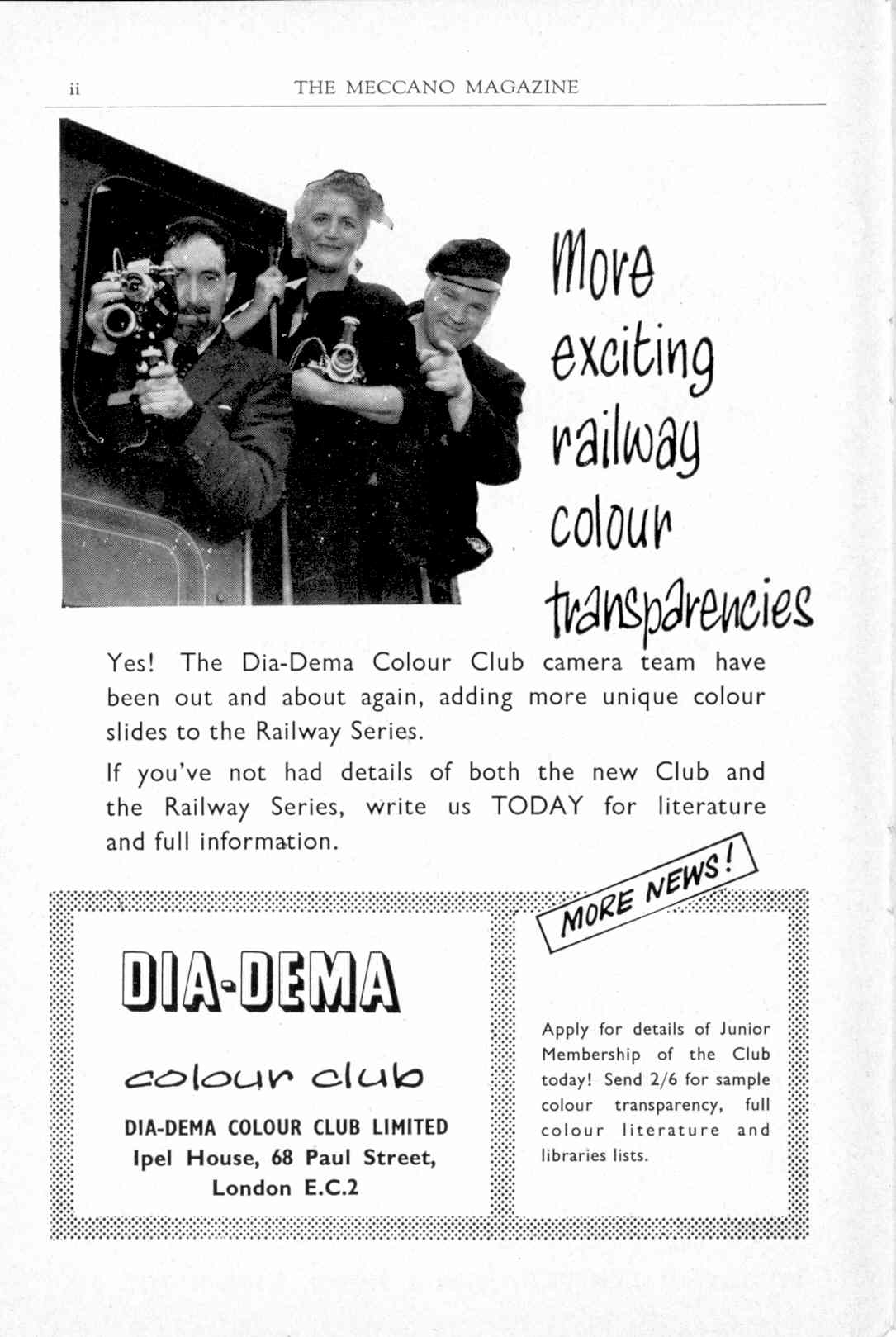 ii THE MECCANO MAGAZINE

More exciting railway colour transparencies

Yes! The Dia-Dema Colour Club camera team have been out and about again, adding more unique colour slides to the Railway Series.

If you've not had details of both the new Club and the Railway Series, write us TODAY for literature and full information.

MORE NEWS!

DIA-DEMA

colour club

DIA-DEMA COLOUR CLUB LIMITED
Ipel House, 68 Paul Street,
London E.C.2

Apply for details of Junior Membership of the Club today! Send 2/6 for sample colour transparency, full colour literature and libraries lists.